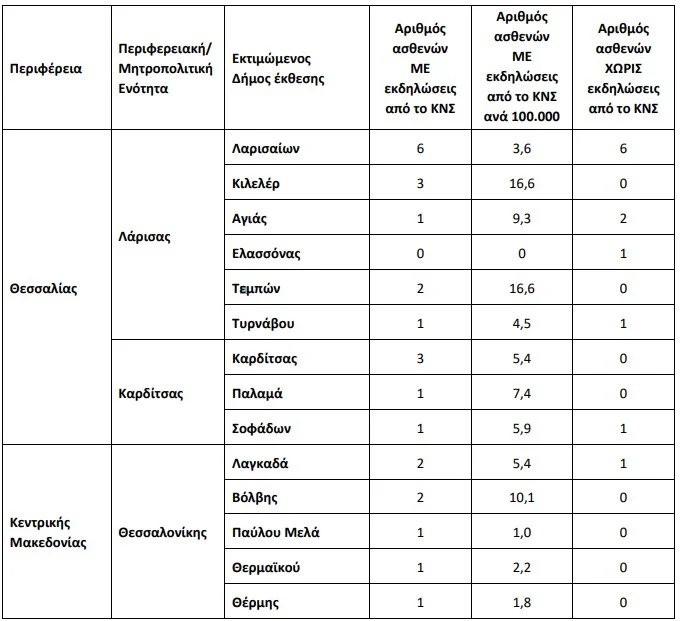 | Περιφέρεια | Περιφερειακή/ Μητροπολιτική Ενότητα | Εκτιμώμενος Δήμος έκθεσης | Αριθμός ασθενών ΜΕ εκδηλώσεις από το ΚΝΣ | Αριθμός ασθενών ΜΕ εκδηλώσεις από το ΚΝΣ ανά 100.000 | Αριθμός ασθενών ΧΩΡΙΣ εκδηλώσεις από το ΚΝΣ |
|---|---|---|---|---|---|
| Θεσσαλίας | Λάρισας | Λαρισαίων | 6 | 3,6 | 6 |
| | | Κιλελέρ | 3 | 16,6 | 0 |
| | | Αγιάς | 1 | 9,3 | 2 |
| | | Ελασσόνας | 0 | 0 | 1 |
| | | Τεμπών | 2 | 16,6 | 0 |
| | | Τυρνάβου | 1 | 4,5 | 1 |
| | Καρδίτσας | Καρδίτσας | 3 | 5,4 | 0 |
| | | Παλαμά | 1 | 7,4 | 0 |
| | | Σοφάδων | 1 | 5,9 | 1 |
| Κεντρικής Μακεδονίας | Θεσσαλονίκης | Λαγκαδά | 2 | 5,4 | 1 |
| | | Βόλβης | 2 | 10,1 | 0 |
| | | Παύλου Μελά | 1 | 1,0 | 0 |
| | | Θερμαϊκού | 1 | 2,2 | 0 |
| | | Θέρμης | 1 | 1,8 | 0 |